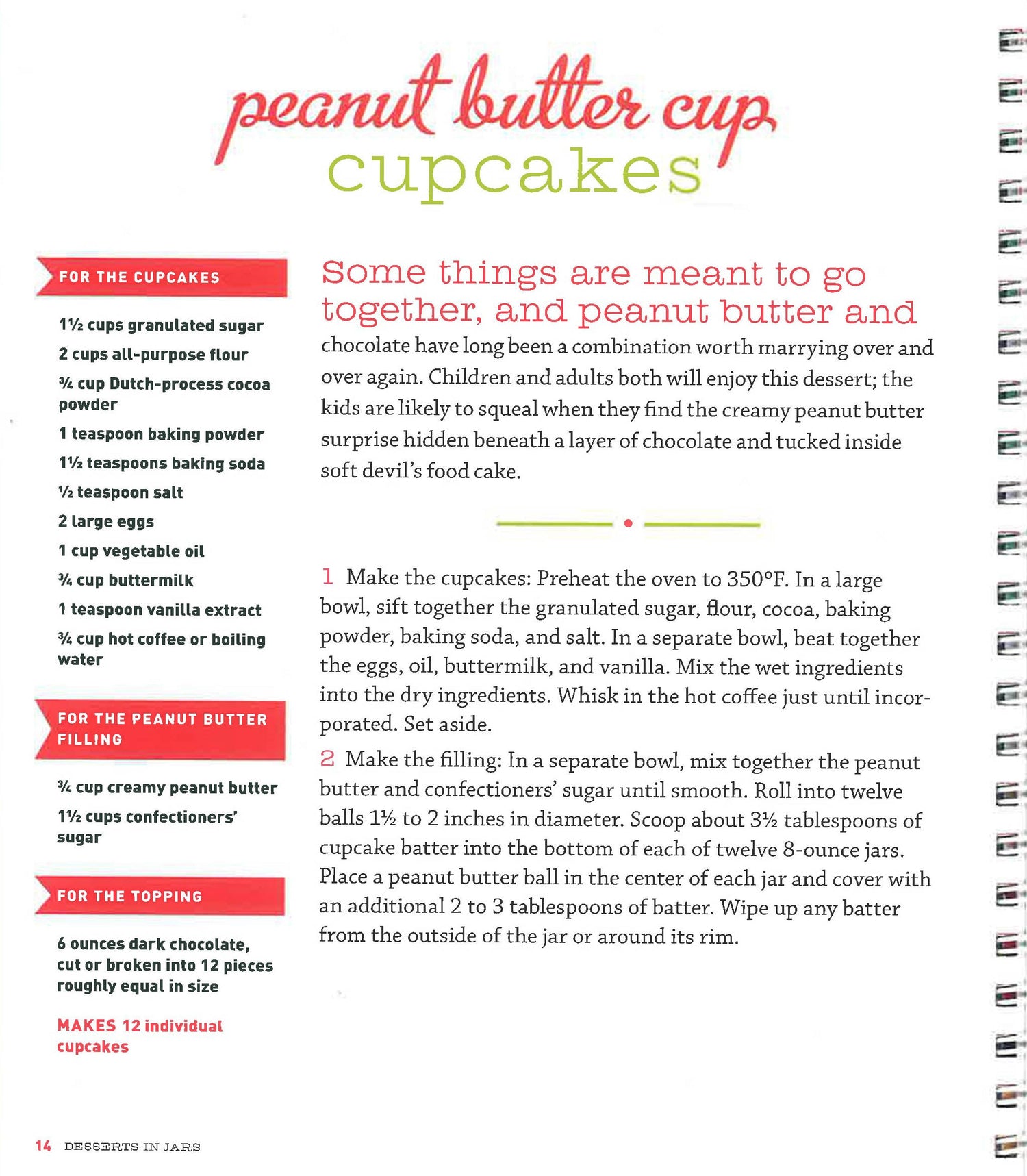 peanut butter cup cupcakes

FOR THE CUPCAKES

1½ cups granulated sugar

2 cups all-purpose flour

¾ cup Dutch-process cocoa powder

1 teaspoon baking powder

1½ teaspoons baking soda

½ teaspoon salt

2 large eggs

1 cup vegetable oil

¾ cup buttermilk

1 teaspoon vanilla extract

¾ cup hot coffee or boiling water

FOR THE PEANUT BUTTER FILLING

¾ cup creamy peanut butter

1½ cups confectioners' sugar

FOR THE TOPPING

6 ounces dark chocolate, cut or broken into 12 pieces roughly equal in size

MAKES 12 individual cupcakes

Some things are meant to go together, and peanut butter and chocolate have long been a combination worth marrying over and over again. Children and adults both will enjoy this dessert; the kids are likely to squeal when they find the creamy peanut butter surprise hidden beneath a layer of chocolate and tucked inside soft devil's food cake.

1 Make the cupcakes: Preheat the oven to 350°F. In a large bowl, sift together the granulated sugar, flour, cocoa, baking powder, baking soda, and salt. In a separate bowl, beat together the eggs, oil, buttermilk, and vanilla. Mix the wet ingredients into the dry ingredients. Whisk in the hot coffee just until incorporated. Set aside.

2 Make the filling: In a separate bowl, mix together the peanut butter and confectioners' sugar until smooth. Roll into twelve balls 1½ to 2 inches in diameter. Scoop about 3½ tablespoons of cupcake batter into the bottom of each of twelve 8-ounce jars. Place a peanut butter ball in the center of each jar and cover with an additional 2 to 3 tablespoons of batter. Wipe up any batter from the outside of the jar or around its rim.

14 DESSERTS IN JARS